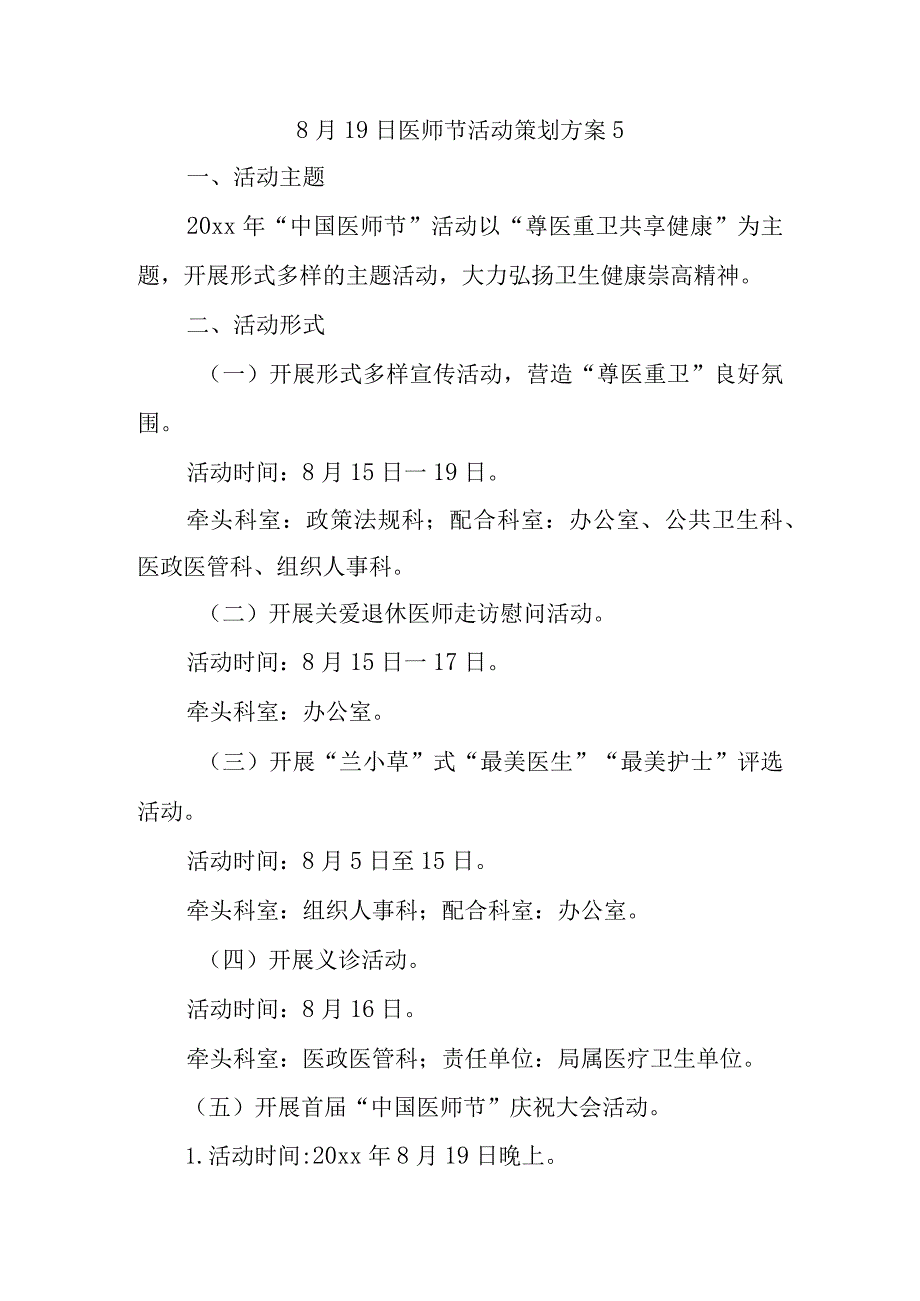 8月19日医师节活动策划方案5

一、活动主题

20xx年“中国医师节”活动以“尊医重卫共享健康”为主题，开展形式多样的主题活动，大力弘扬卫生健康崇高精神。

二、活动形式

（一）开展形式多样宣传活动，营造“尊医重卫”良好氛围。

活动时间：8月15日一19日。

牵头科室：政策法规科；配合科室：办公室、公共卫生科、医政医管科、组织人事科。

（二）开展关爱退休医师走访慰问活动。

活动时间：8月15日一17日。

牵头科室：办公室。

（三）开展“兰小草”式“最美医生”“最美护士”评选活动。

活动时间：8月5日至15日。

牵头科室：组织人事科；配合科室：办公室。

（四）开展义诊活动。

活动时间：8月16日。

牵头科室：医政医管科；责任单位：局属医疗卫生单位。

（五）开展首届“中国医师节”庆祝大会活动。

1.活动时间:20xx年8月19日晚上。